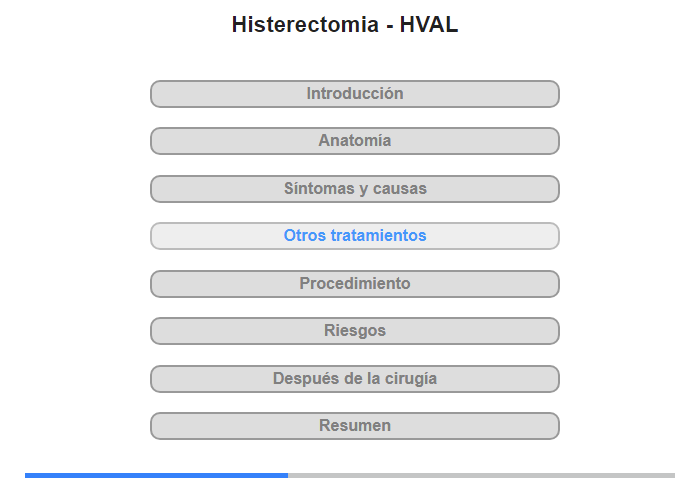 Histerectomia - HVAL

Introducción

Anatomía

Síntomas y causas

Otros tratamientos

Procedimiento

Riesgos

Después de la cirugía

Resumen